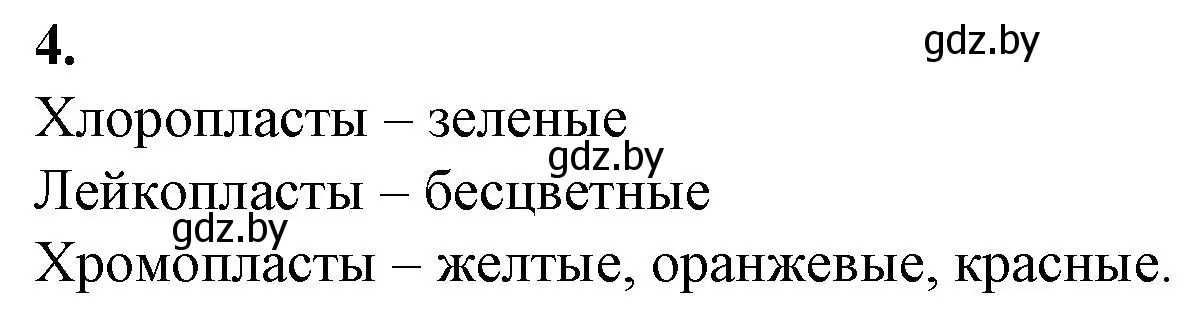 4.

gdz.by

Хлоропласты – зеленые

gdz.by

Лейкопласты – бесцветные

gdz.by

Хромопласты – желтые, оранжевые, красные.